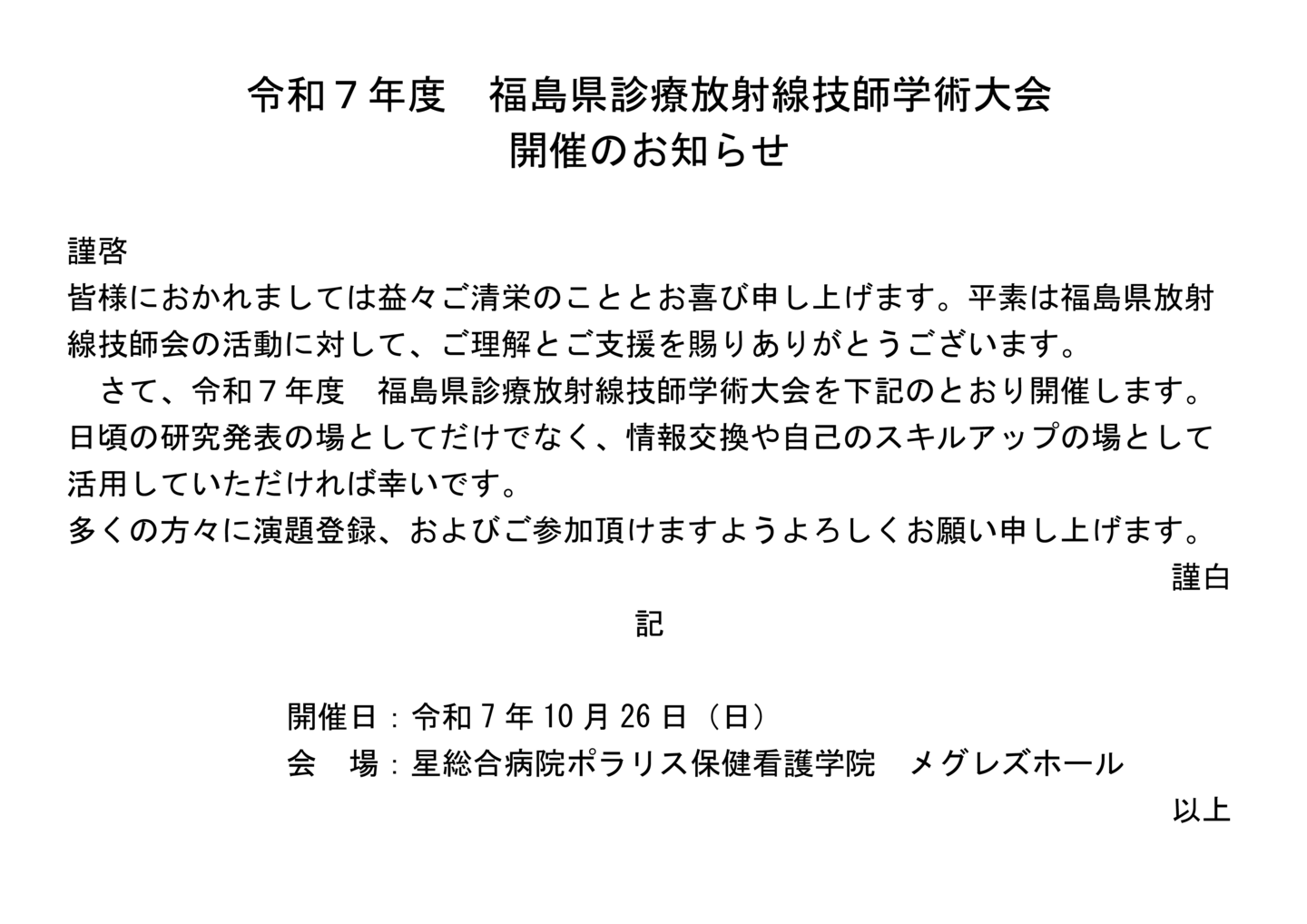 令和７年度　福島県診療放射線技師学術大会
開催のお知らせ

謹啓

皆様におかれましては益々ご清栄のこととお喜び申し上げます。平素は福島県放射線技師会の活動に対して、ご理解とご支援を賜りありがとうございます。

さて、令和７年度　福島県診療放射線技師学術大会を下記のとおり開催します。日頃の研究発表の場としてだけでなく、情報交換や自己のスキルアップの場として活用していただければ幸いです。

多くの方々に演題登録、およびご参加頂けますようよろしくお願い申し上げます。

謹白

記

開催日：令和7年10月26日（日）
会　場：星総合病院ポラリス保健看護学院　メグレズホール

以上